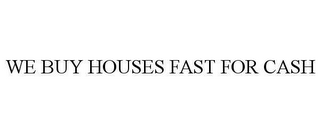 WE BUY HOUSES FAST FOR CASH